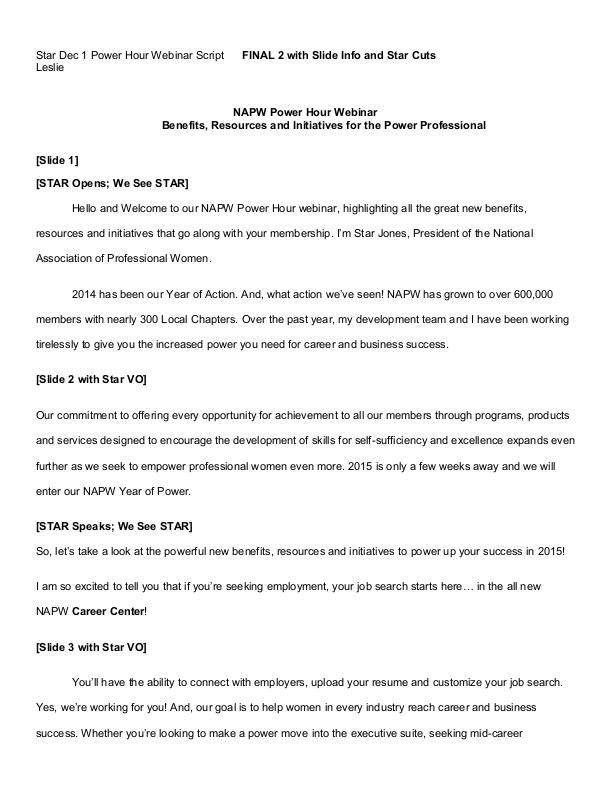 Star Dec 1 Power Hour Webinar Script FINAL 2 with Slide Info and Star Cuts
Leslie

NAPW Power Hour Webinar
Benefits, Resources and Initiatives for the Power Professional

[Slide 1]

[STAR Opens; We See STAR]

Hello and Welcome to our NAPW Power Hour webinar, highlighting all the great new benefits, resources and initiatives that go along with your membership. I'm Star Jones, President of the National Association of Professional Women.

2014 has been our Year of Action. And, what action we've seen! NAPW has grown to over 600,000 members with nearly 300 Local Chapters. Over the past year, my development team and I have been working tirelessly to give you the increased power you need for career and business success.

[Slide 2 with Star VO]

Our commitment to offering every opportunity for achievement to all our members through programs, products and services designed to encourage the development of skills for self-sufficiency and excellence expands even further as we seek to empower professional women even more. 2015 is only a few weeks away and we will enter our NAPW Year of Power.

[STAR Speaks; We See STAR]

So, let's take a look at the powerful new benefits, resources and initiatives to power up your success in 2015!

I am so excited to tell you that if you're seeking employment, your job search starts here… in the all new NAPW Career Center!

[Slide 3 with Star VO]

You'll have the ability to connect with employers, upload your resume and customize your job search. Yes, we're working for you! And, our goal is to help women in every industry reach career and business success. Whether you're looking to make a power move into the executive suite, seeking mid-career